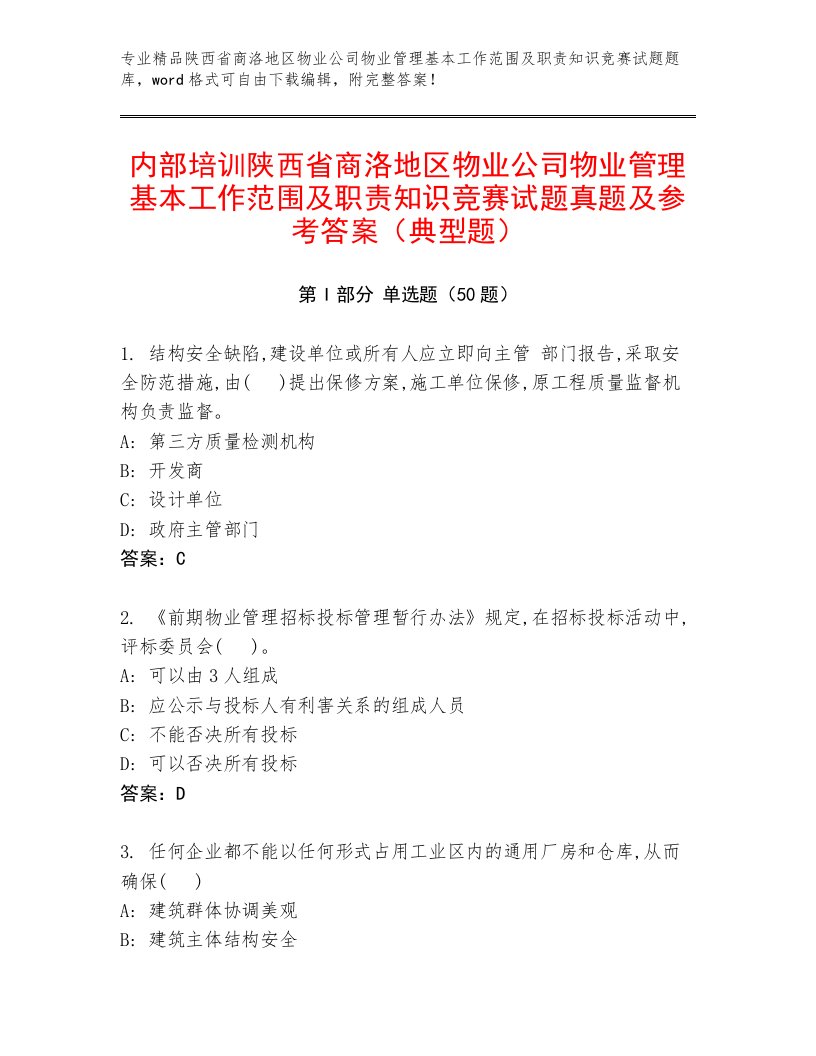 专业精品陕西省商洛地区物业公司物业管理基本工作范围及职责知识竞赛试题题库，word格式可自由下载编辑，附完整答案！

内部培训陕西省商洛地区物业公司物业管理基本工作范围及职责知识竞赛试题真题及参考答案（典型题）

第Ⅰ部分 单选题（50题）

1. 结构安全缺陷,建设单位或所有人应立即向主管 部门报告,采取安全防范措施,由(　)提出保修方案,施工单位保修,原工程质量监督机构负责监督。
A: 第三方质量检测机构
B: 开发商
C: 设计单位
D: 政府主管部门
答案：C

2. 《前期物业管理招标投标管理暂行办法》规定,在招标投标活动中,评标委员会(　)。
A: 可以由3人组成
B: 应公示与投标人有利害关系的组成人员
C: 不能否决所有投标
D: 可以否决所有投标
答案：D

3. 任何企业都不能以任何形式占用工业区内的通用厂房和仓库,从而确保(　)
A: 建筑群体协调美观
B: 建筑主体结构安全